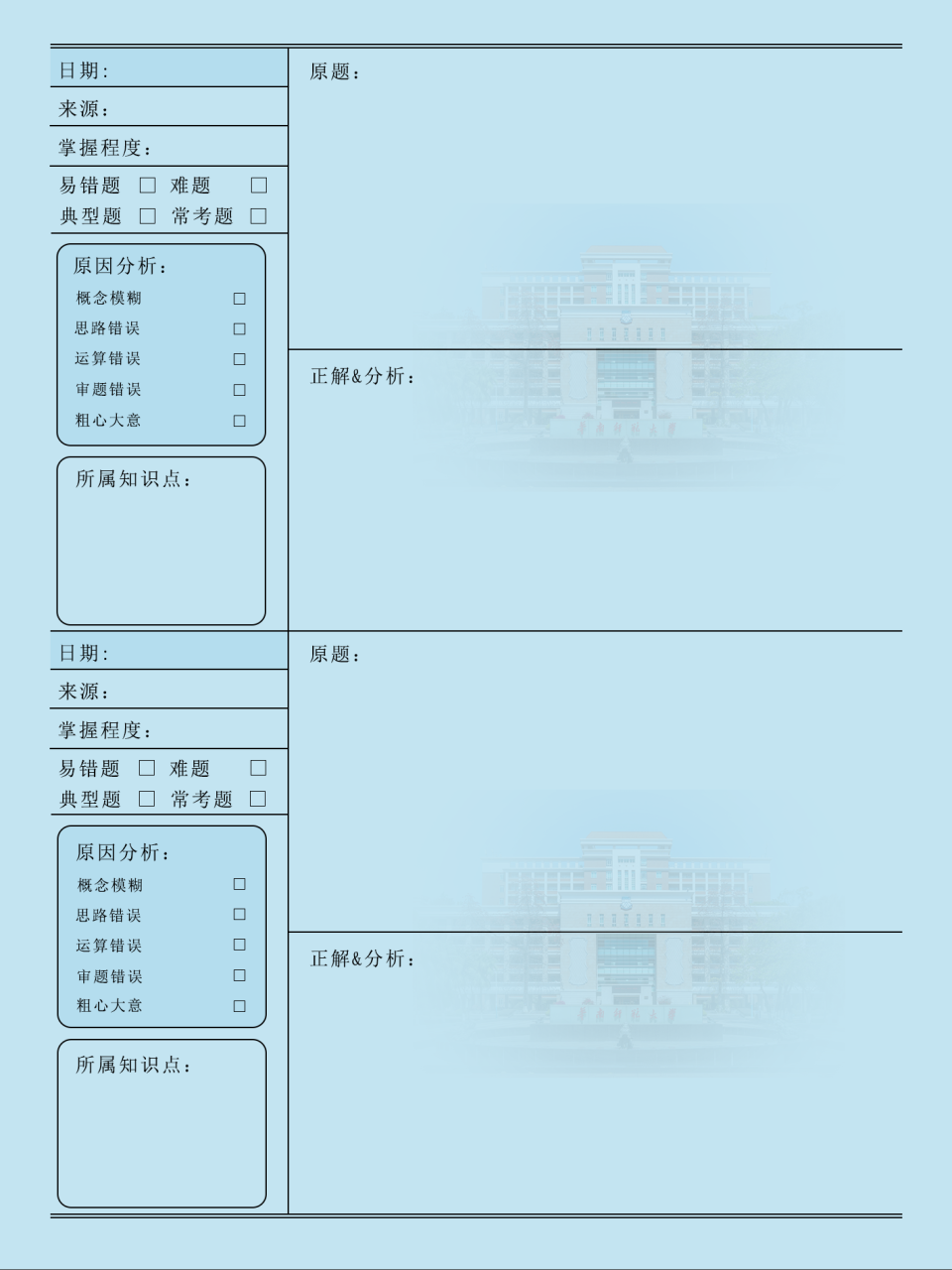 日期:

来源:

掌握程度:

易错题 □ 难题 □
典型题 □ 常考题 □

原因分析:
概念模糊 □
思路错误 □
运算错误 □
审题错误 □
粗心大意 □

所属知识点:

原题:

正解&分析:

日期:

来源:

掌握程度:

易错题 □ 难题 □
典型题 □ 常考题 □

原因分析:
概念模糊 □
思路错误 □
运算错误 □
审题错误 □
粗心大意 □

所属知识点:

原题:

正解&分析: